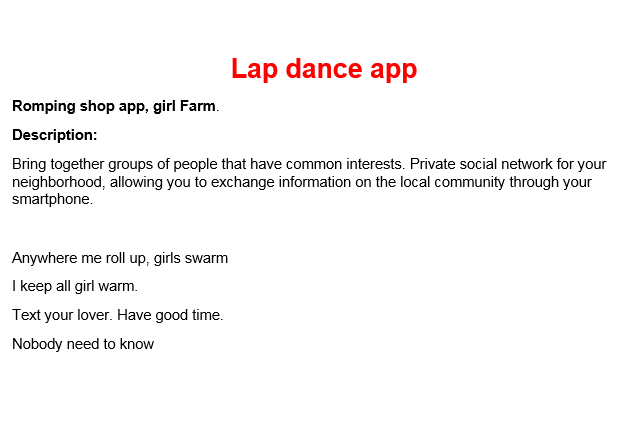 Lap dance app

Romping shop app, girl Farm.

Description:

Bring together groups of people that have common interests. Private social network for your neighborhood, allowing you to exchange information on the local community through your smartphone.

Anywhere me roll up, girls swarm

I keep all girl warm.

Text your lover. Have good time.

Nobody need to know